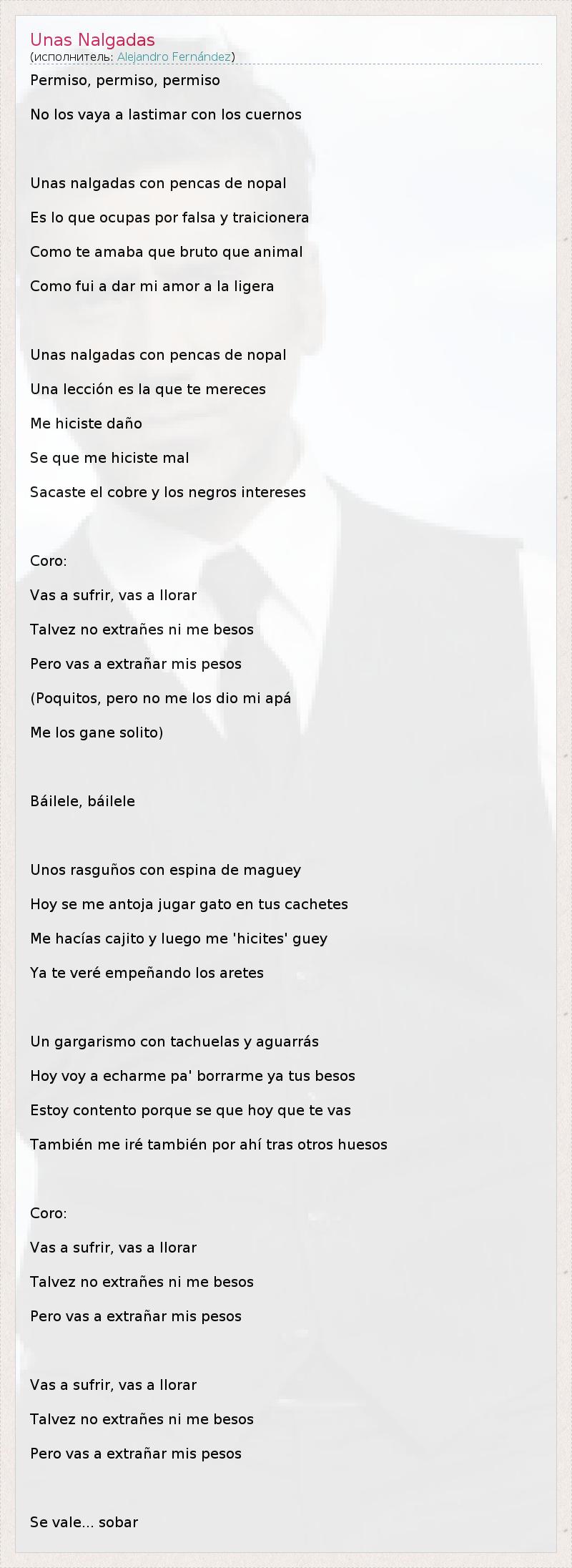 Unas Nalgadas
(исполнитель: Alejandro Fernández)

Permiso, permiso, permiso

No los vaya a lastimar con los cuernos

Unas nalgadas con pencas de nopal

Es lo que ocupas por falsa y traicionera

Como te amaba que bruto que animal

Como fui a dar mi amor a la ligera

Unas nalgadas con pencas de nopal

Una lección es la que te mereces

Me hiciste daño

Se que me hiciste mal

Sacaste el cobre y los negros intereses

Coro:

Vas a sufrir, vas a llorar

Talvez no extrañes ni me besos

Pero vas a extrañar mis pesos

(Poquitos, pero no me los dio mi apá

Me los gane solito)

Báilele, báilele

Unos rasguños con espina de maguey

Hoy se me antoja jugar gato en tus cachetes

Me hacías cajito y luego me 'hicites' guey

Ya te veré empeñando los aretes

Un gargarismo con tachuelas y aguarrás

Hoy voy a echarme pa' borrarme ya tus besos

Estoy contento porque se que hoy que te vas

También me iré también por ahí tras otros huesos

Coro:

Vas a sufrir, vas a llorar

Talvez no extrañes ni me besos

Pero vas a extrañar mis pesos

Vas a sufrir, vas a llorar

Talvez no extrañes ni me besos

Pero vas a extrañar mis pesos

Se vale... sobar